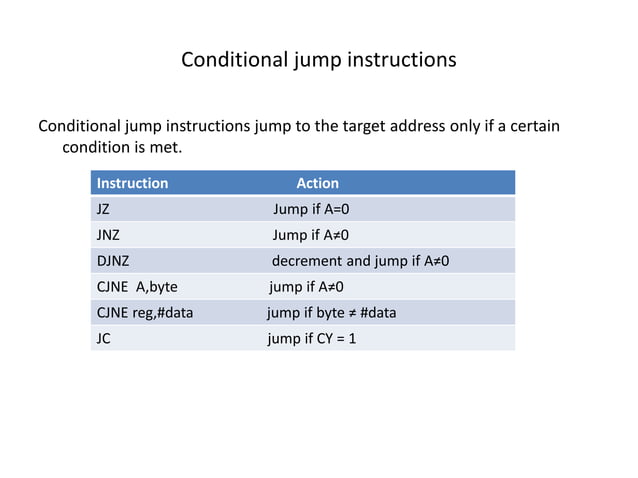 Conditional jump instructions

Conditional jump instructions jump to the target address only if a certain condition is met.

| Instruction | Action |
|---|---|
| JZ | Jump if A=0 |
| JNZ | Jump if A≠0 |
| DJNZ | decrement and jump if A≠0 |
| CJNE A,byte | jump if A≠0 |
| CJNE reg,#data | jump if byte ≠ #data |
| JC | jump if CY = 1 |